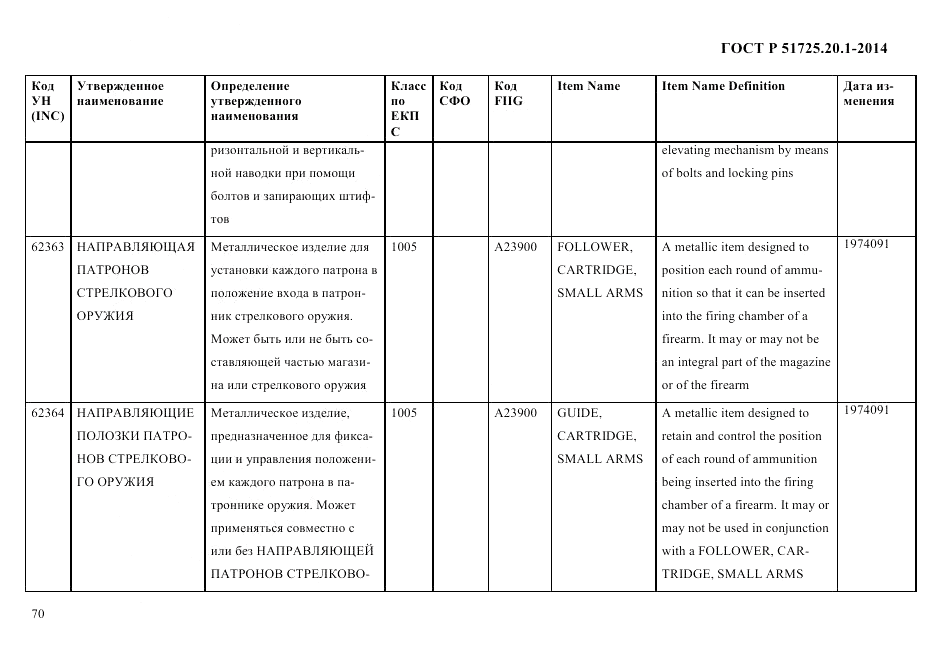 ГОСТ Р 51725.20.1-2014

| Код УН (INC) | Утвержденное наименование | Определение утвержденного наименования | Класс по ЕКПС | Код СФО | Код FIIG | Item Name | Item Name Definition | Дата изменения |
|---|---|---|---|---|---|---|---|---|
| | | ризонтальной и вертикальной наводки при помощи болтов и запирающих штифтов | | | | | elevating mechanism by means of bolts and locking pins | |
| 62363 | НАПРАВЛЯЮЩАЯ ПАТРОНОВ СТРЕЛКОВОГО ОРУЖИЯ | Металлическое изделие для установки каждого патрона в положение входа в патронник стрелкового оружия. Может быть или не быть составляющей частью магазина или стрелкового оружия | 1005 | | A23900 | FOLLOWER, CARTRIDGE, SMALL ARMS | A metallic item designed to position each round of ammunition so that it can be inserted into the firing chamber of a firearm. It may or may not be an integral part of the magazine or of the firearm | 1974091 |
| 62364 | НАПРАВЛЯЮЩИЕ ПОЛОЗКИ ПАТРОНОВ СТРЕЛКОВОГО ОРУЖИЯ | Металлическое изделие, предназначенное для фиксации и управления положением каждого патрона в патроннике оружия. Может применяться совместно с или без НАПРАВЛЯЮЩЕЙ ПАТРОНОВ СТРЕЛКОВО- | 1005 | | A23900 | GUIDE, CARTRIDGE, SMALL ARMS | A metallic item designed to retain and control the position of each round of ammunition being inserted into the firing chamber of a firearm. It may or may not be used in conjunction with a FOLLOWER, CARTRIDGE, SMALL ARMS | 1974091 |

70